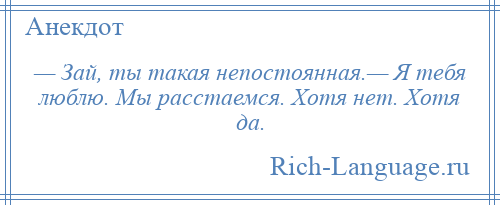 Анекдот

— Зай, ты такая непостоянная.— Я тебя люблю. Мы расстаемся. Хотя нет. Хотя да.

Rich-Language.ru